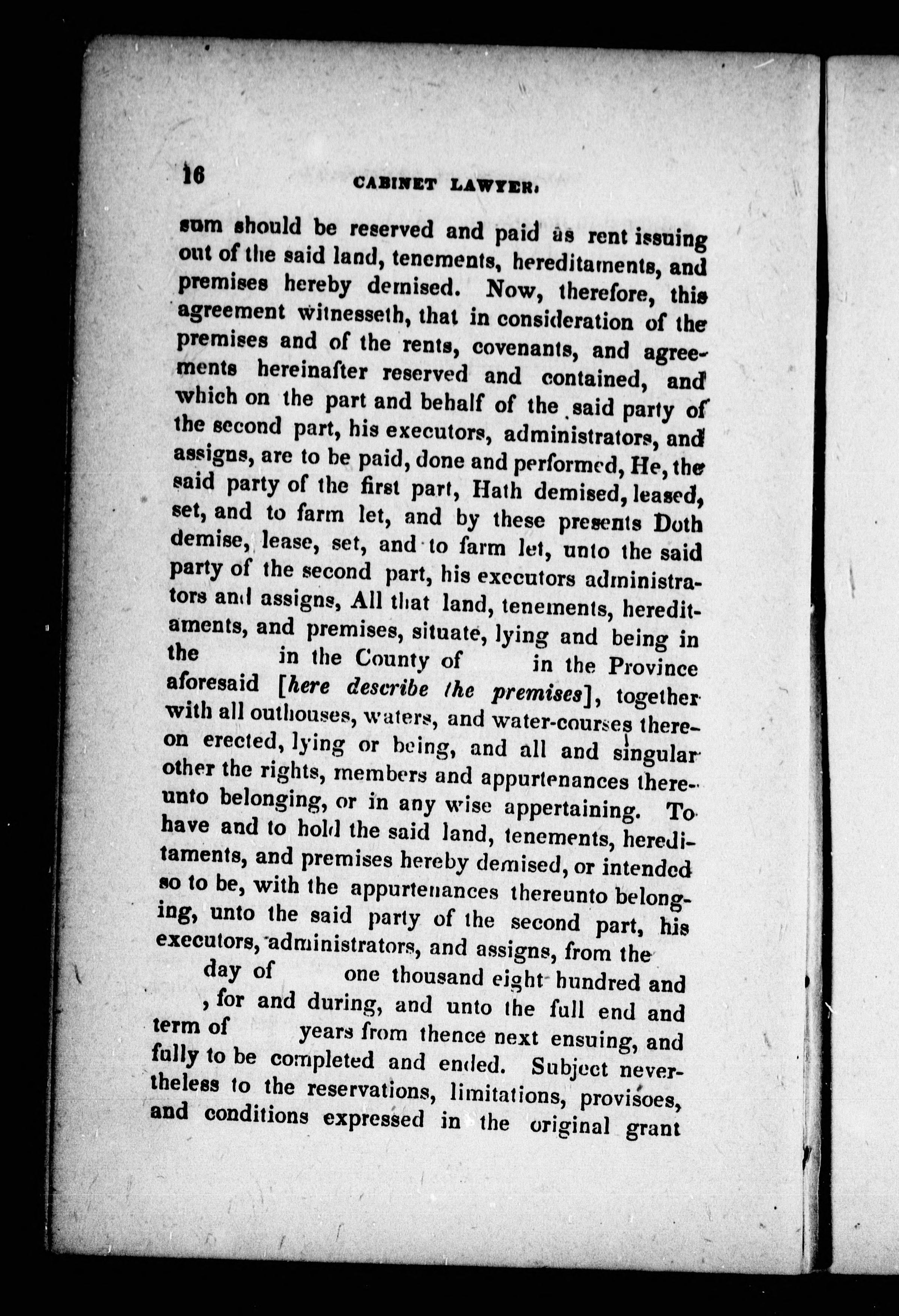 16 CABINET LAWYER.

sum should be reserved and paid as rent issuing out of the said land, tenements, hereditaments, and premises hereby demised. Now, therefore, this agreement witnesseth, that in consideration of the premises and of the rents, covenants, and agreements hereinafter reserved and contained, and which on the part and behalf of the said party of the second part, his executors, administrators, and assigns, are to be paid, done and performed, He, the said party of the first part, Hath demised, leased, set, and to farm let, and by these presents Doth demise, lease, set, and to farm let, unto the said party of the second part, his executors administrators and assigns, All that land, tenements, hereditaments, and premises, situate, lying and being in the in the County of in the Province aforesaid [here describe the premises], together with all outhouses, waters, and water-courses thereon erected, lying or being, and all and singular other the rights, members and appurtenances thereunto belonging, or in any wise appertaining. To have and to hold the said land, tenements, hereditaments, and premises hereby demised, or intended so to be, with the appurtenances thereunto belonging, unto the said party of the second part, his executors, administrators, and assigns, from the day of one thousand eight hundred and , for and during, and unto the full end and term of years from thence next ensuing, and fully to be completed and ended. Subject nevertheless to the reservations, limitations, provisoes, and conditions expressed in the original grant